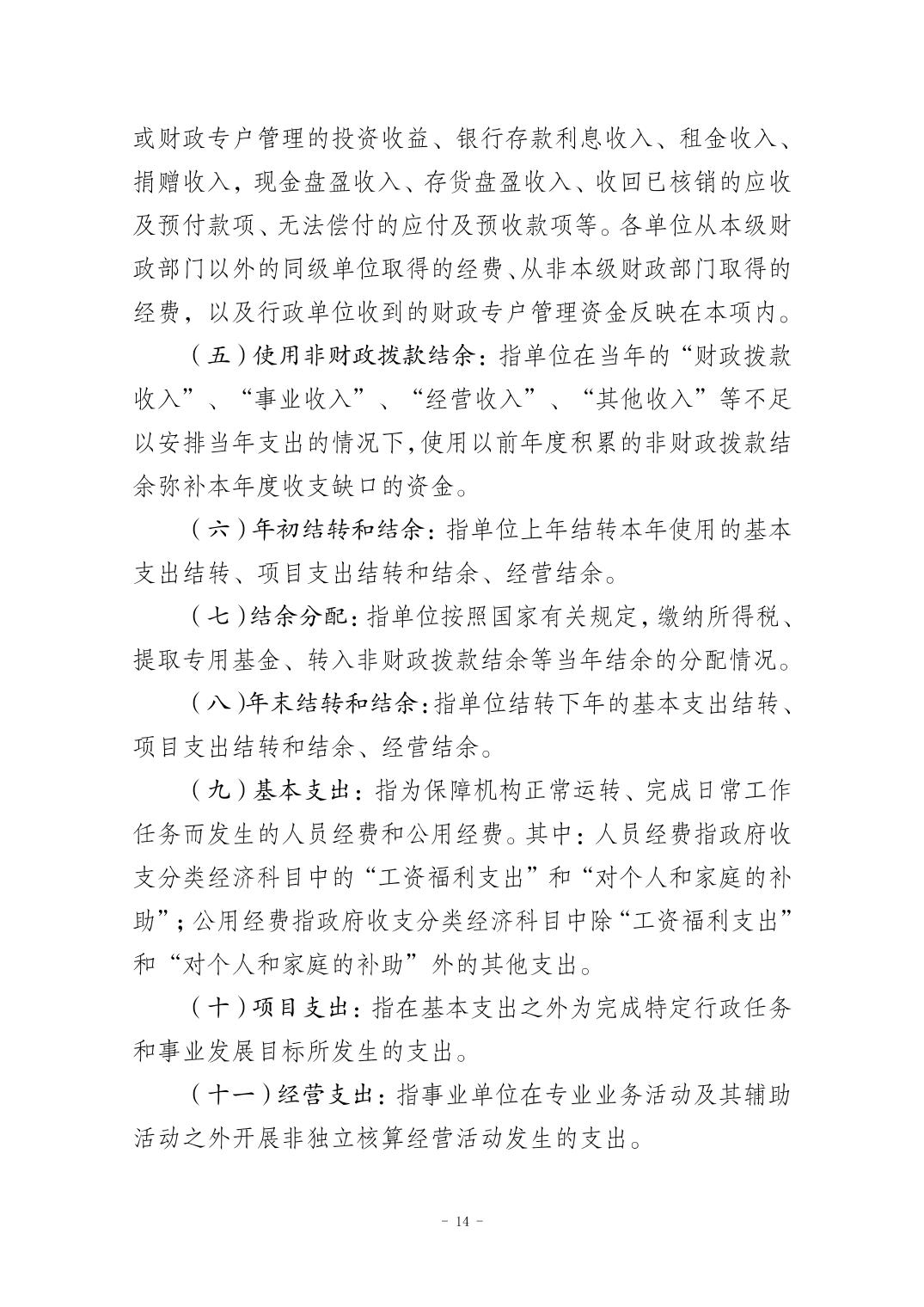 或财政专户管理的投资收益、银行存款利息收入、租金收入、捐赠收入，现金盘盈收入、存货盘盈收入、收回已核销的应收及预付款项、无法偿付的应付及预收款项等。各单位从本级财政部门以外的同级单位取得的经费、从非本级财政部门取得的经费，以及行政单位收到的财政专户管理资金反映在本项内。

（五）使用非财政拨款结余：指单位在当年的“财政拨款收入”、“事业收入”、“经营收入”、“其他收入”等不足以安排当年支出的情况下，使用以前年度积累的非财政拨款结余弥补本年度收支缺口的资金。

（六）年初结转和结余：指单位上年结转本年使用的基本支出结转、项目支出结转和结余、经营结余。

（七）结余分配：指单位按照国家有关规定，缴纳所得税、提取专用基金、转入非财政拨款结余等当年结余的分配情况。

（八）年末结转和结余：指单位结转下年的基本支出结转、项目支出结转和结余、经营结余。

（九）基本支出：指为保障机构正常运转、完成日常工作任务而发生的人员经费和公用经费。其中：人员经费指政府收支分类经济科目中的“工资福利支出”和“对个人和家庭的补助”；公用经费指政府收支分类经济科目中除“工资福利支出”和“对个人和家庭的补助”外的其他支出。

（十）项目支出：指在基本支出之外为完成特定行政任务和事业发展目标所发生的支出。

（十一）经营支出：指事业单位在专业业务活动及其辅助活动之外开展非独立核算经营活动发生的支出。

- 14 -